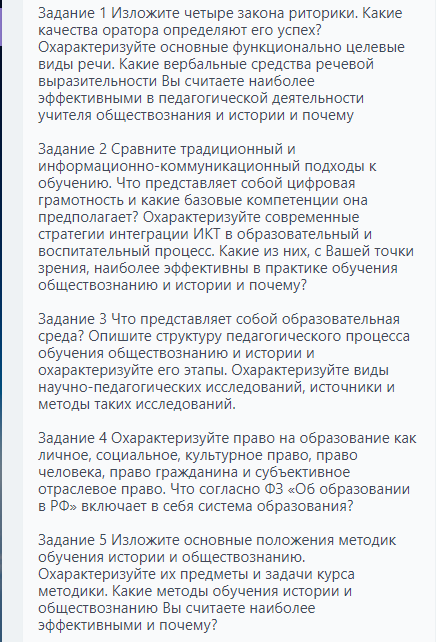 Задание 1 Изложите четыре закона риторики. Какие качества оратора определяют его успех? Охарактеризуйте основные функционально целевые виды речи. Какие вербальные средства речевой выразительности Вы считаете наиболее эффективными в педагогической деятельности учителя обществознания и истории и почему

Задание 2 Сравните традиционный и информационно-коммуникационный подходы к обучению. Что представляет собой цифровая грамотность и какие базовые компетенции она предполагает? Охарактеризуйте современные стратегии интеграции ИКТ в образовательный и воспитательный процесс. Какие из них, с Вашей точки зрения, наиболее эффективны в практике обучения обществознанию и истории и почему?

Задание 3 Что представляет собой образовательная среда? Опишите структуру педагогического процесса обучения обществознанию и истории и охарактеризуйте его этапы. Охарактеризуйте виды научно-педагогических исследований, источники и методы таких исследований.

Задание 4 Охарактеризуйте право на образование как личное, социальное, культурное право, право человека, право гражданина и субъективное отраслевое право. Что согласно ФЗ «Об образовании в РФ» включает в себя система образования?

Задание 5 Изложите основные положения методик обучения истории и обществознанию. Охарактеризуйте их предметы и задачи курса методики. Какие методы обучения истории и обществознанию Вы считаете наиболее эффективными и почему?